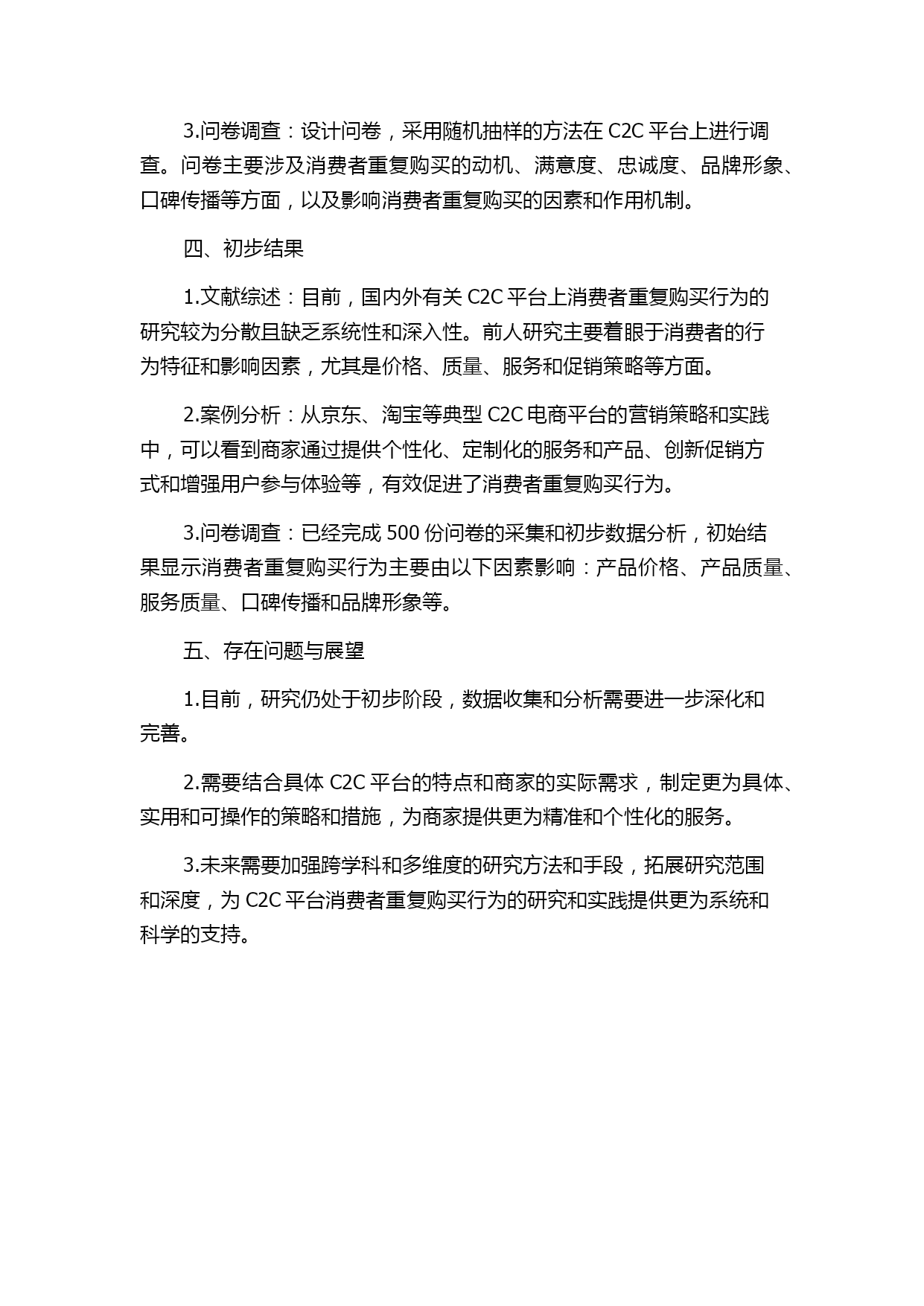 3.问卷调查：设计问卷，采用随机抽样的方法在 C2C 平台上进行调查。问卷主要涉及消费者重复购买的动机、满意度、忠诚度、品牌形象、口碑传播等方面，以及影响消费者重复购买的因素和作用机制。

四、初步结果

1.文献综述：目前，国内外有关 C2C 平台上消费者重复购买行为的研究较为分散且缺乏系统性和深入性。前人研究主要着眼于消费者的行为特征和影响因素，尤其是价格、质量、服务和促销策略等方面。

2.案例分析：从京东、淘宝等典型 C2C 电商平台的营销策略和实践中，可以看到商家通过提供个性化、定制化的服务和产品、创新促销方式和增强用户参与体验等，有效促进了消费者重复购买行为。

3.问卷调查：已经完成 500 份问卷的采集和初步数据分析，初始结果显示消费者重复购买行为主要由以下因素影响：产品价格、产品质量、服务质量、口碑传播和品牌形象等。

五、存在问题与展望

1.目前，研究仍处于初步阶段，数据收集和分析需要进一步深化和完善。

2.需要结合具体 C2C 平台的特点和商家的实际需求，制定更为具体、实用和可操作的策略和措施，为商家提供更为精准和个性化的服务。

3.未来需要加强跨学科和多维度的研究方法和手段，拓展研究范围和深度，为 C2C 平台消费者重复购买行为的研究和实践提供更为系统和科学的支持。